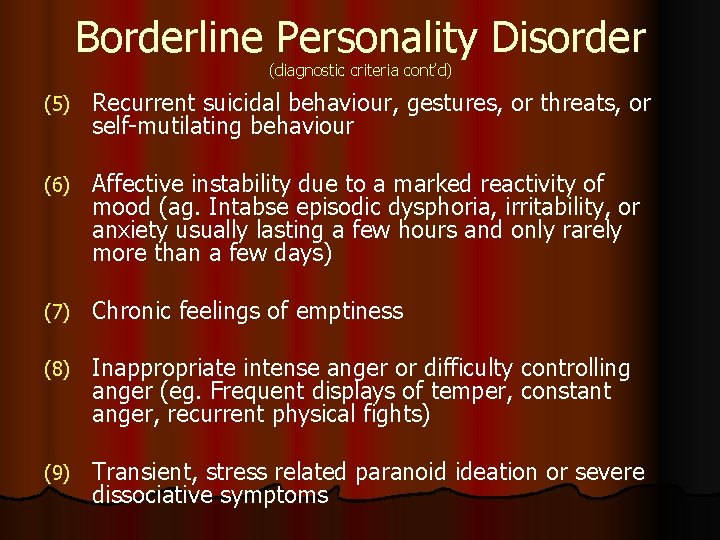 Borderline Personality Disorder
(diagnostic criteria cont'd)

(5) Recurrent suicidal behaviour, gestures, or threats, or self-mutilating behaviour

(6) Affective instability due to a marked reactivity of mood (ag. Intabse episodic dysphoria, irritability, or anxiety usually lasting a few hours and only rarely more than a few days)

(7) Chronic feelings of emptiness

(8) Inappropriate intense anger or difficulty controlling anger (eg. Frequent displays of temper, constant anger, recurrent physical fights)

(9) Transient, stress related paranoid ideation or severe dissociative symptoms